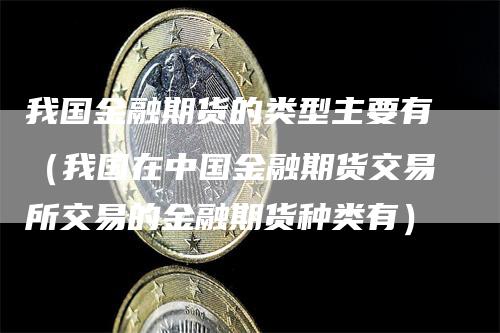 我国金融期货的类型主要有（我国在中国金融期货交易所交易的金融期货种类有）